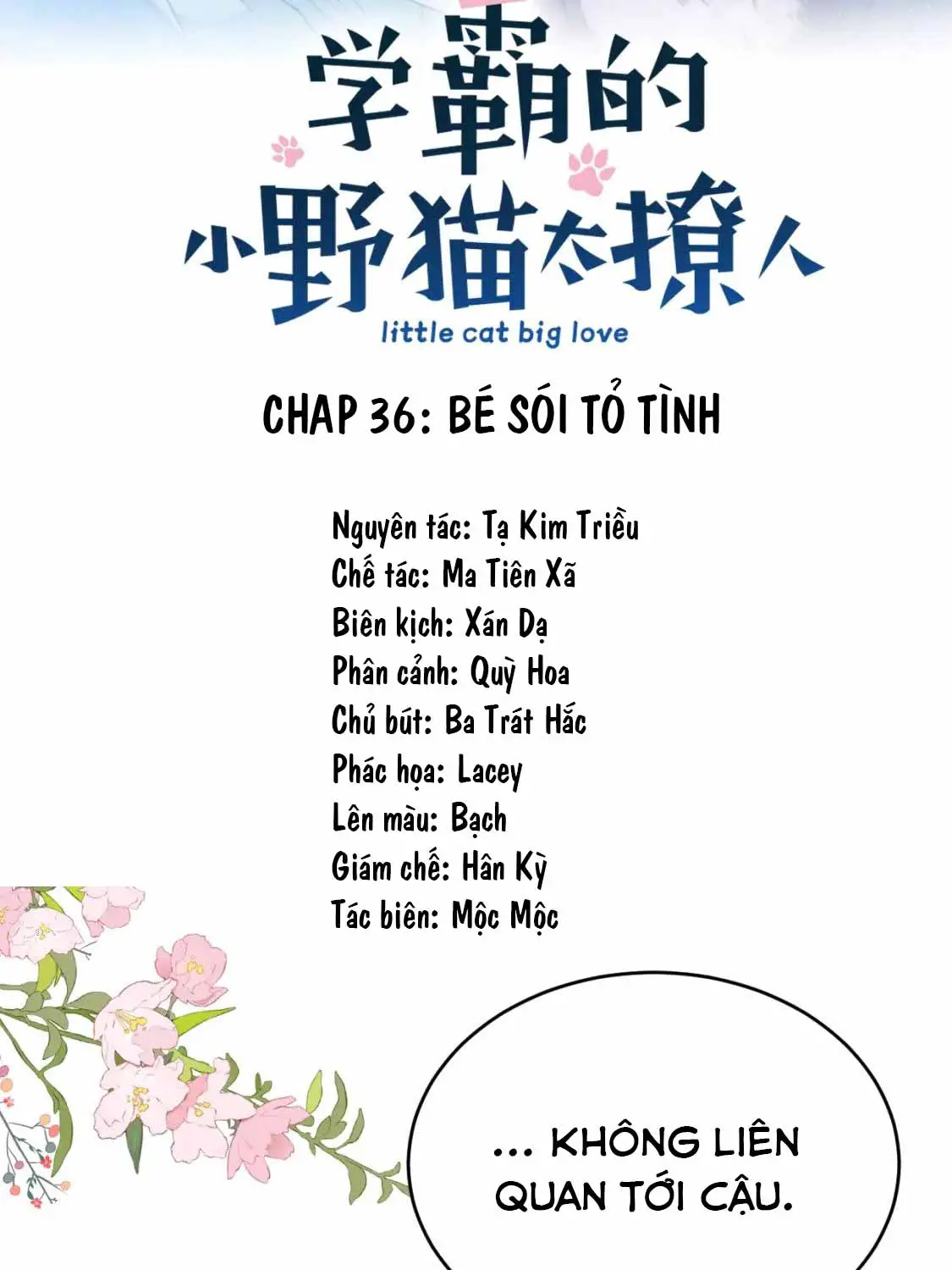 学霸的
小野猫太撩人
little cat big love

CHAP 36: BÉ SÓI TỎ TÌNH

Nguyên tác: Tạ Kim Triều
Chế tác: Ma Tiên Xã
Biên kịch: Xán Dạ
Phân cảnh: Quỳ Hoa
Chủ bút: Ba Trát Hắc
Phác họa: Lacey
Lên màu: Bạch
Giám chế: Hân Kỳ
Tác biên: Mộc Mộc

... KHÔNG LIÊN QUAN TỚI CẬU.